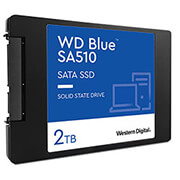 WD Blue™
SA510

SATA SSD

SOLID STATE DRIVE

2TB

Western Digital.